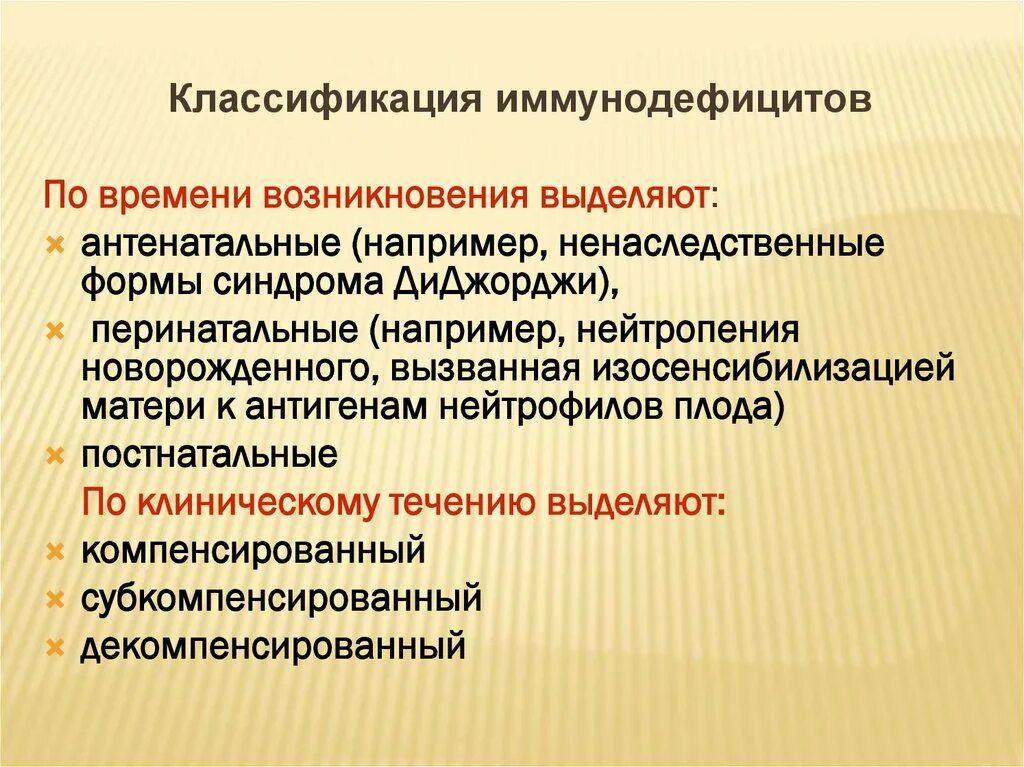 Классификация иммунодефицитов

По времени возникновения выделяют:

антенатальные (например, ненаследственные формы синдрома ДиДжорджи),

перинатальные (например, нейтропения новорожденного, вызванная изосенсибилизацией матери к антигенам нейтрофилов плода)

постнатальные

По клиническому течению выделяют:

компенсированный

субкомпенсированный

декомпенсированный